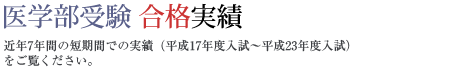 医学部受験 合格実績

近年7年間の短期間での実績（平成17年度入試～平成23年度入試）をご覧ください。